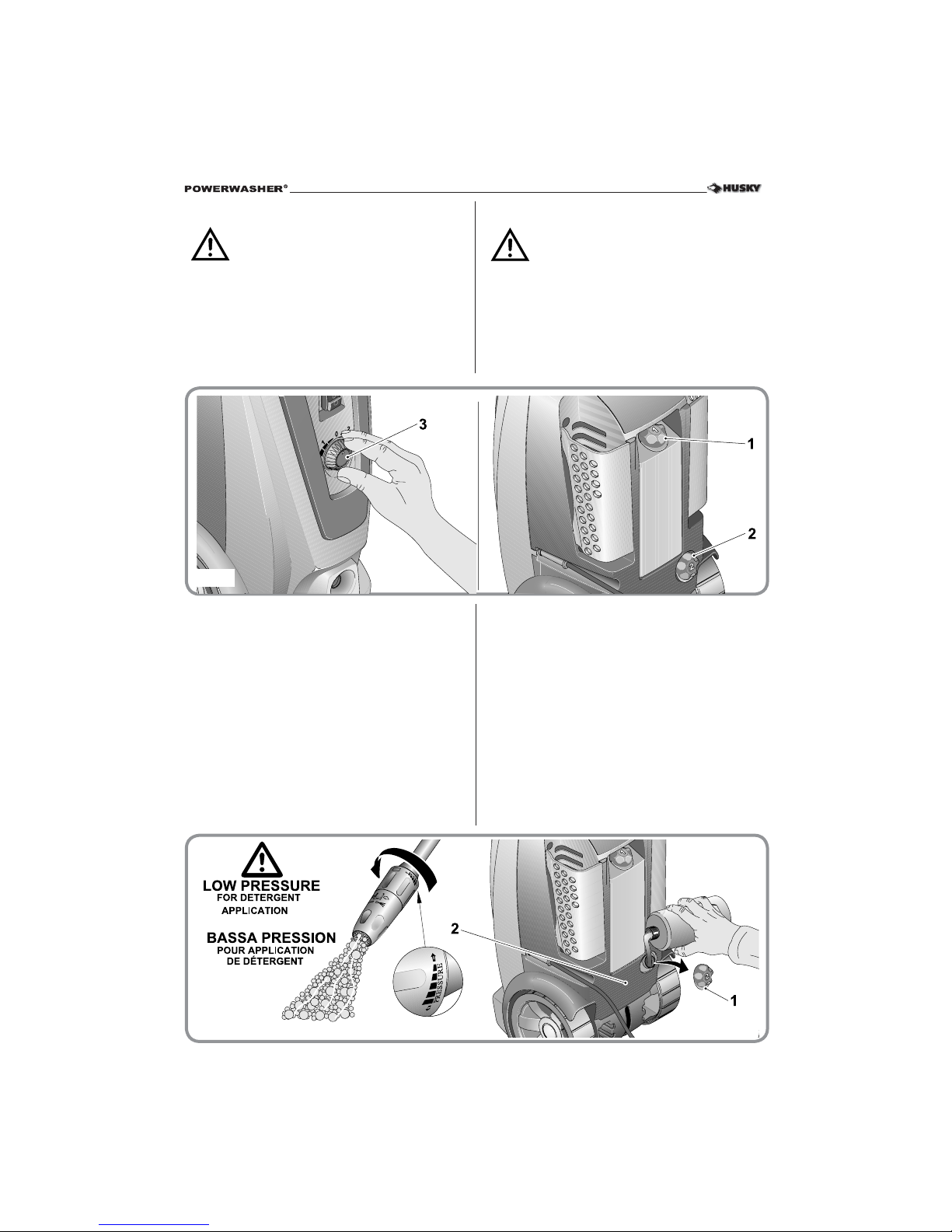 POWERWASHER®

HUSKY

3

1

2

LOW PRESSURE
FOR DETERGENT
APPLICATION

BASSA PRESSION
POUR APPLICATION
DE DÉTERGENT

PRESSURE

2

1